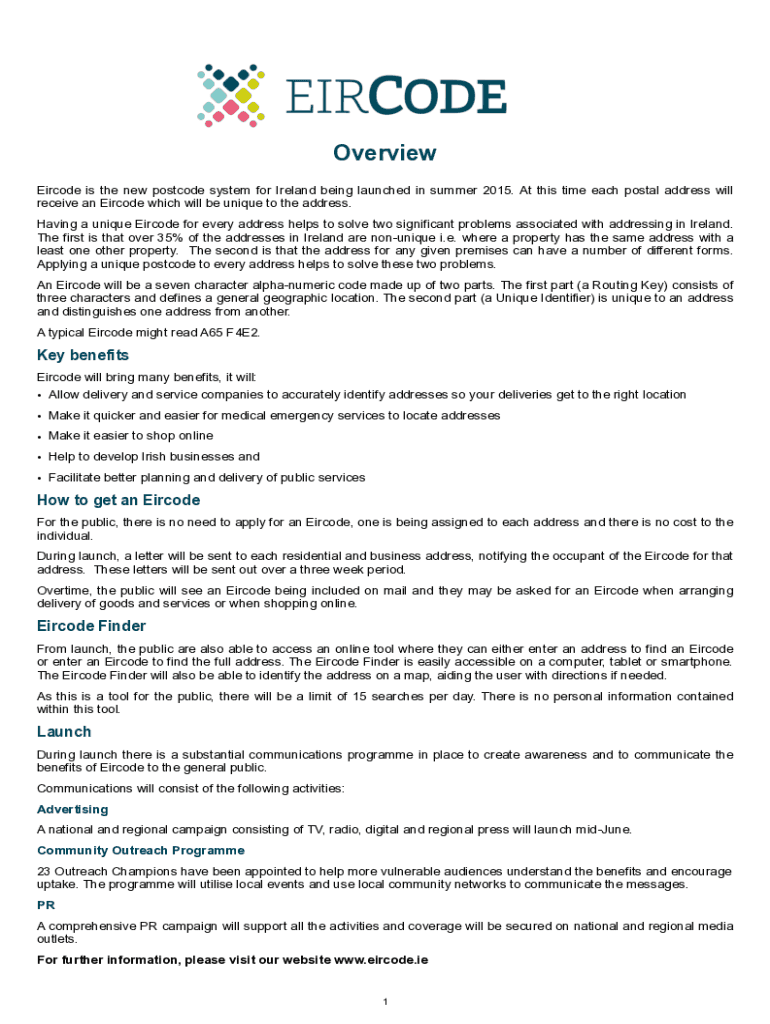 EIRCODE

Overview

Eircode is the new postcode system for Ireland being launched in summer 2015. At this time each postal address will receive an Eircode which will be unique to the address.

Having a unique Eircode for every address helps to solve two significant problems associated with addressing in Ireland. The first is that over 35% of the addresses in Ireland are non-unique i.e. where a property has the same address with a least one other property. The second is that the address for any given premises can have a number of different forms. Applying a unique postcode to every address helps to solve these two problems.

An Eircode will be a seven character alpha-numeric code made up of two parts. The first part (a Routing Key) consists of three characters and defines a general geographic location. The second part (a Unique Identifier) is unique to an address and distinguishes one address from another.

A typical Eircode might read A65 F4E2.

Key benefits

Eircode will bring many benefits, it will:

• Allow delivery and service companies to accurately identify addresses so your deliveries get to the right location
• Make it quicker and easier for medical emergency services to locate addresses
• Make it easier to shop online
• Help to develop Irish businesses and
• Facilitate better planning and delivery of public services

How to get an Eircode

For the public, there is no need to apply for an Eircode, one is being assigned to each address and there is no cost to the individual.

During launch, a letter will be sent to each residential and business address, notifying the occupant of the Eircode for that address. These letters will be sent out over a three week period.

Overtime, the public will see an Eircode being included on mail and they may be asked for an Eircode when arranging delivery of goods and services or when shopping online.

Eircode Finder

From launch, the public are also able to access an online tool where they can either enter an address to find an Eircode or enter an Eircode to find the full address. The Eircode Finder is easily accessible on a computer, tablet or smartphone. The Eircode Finder will also be able to identify the address on a map, aiding the user with directions if needed.

As this is a tool for the public, there will be a limit of 15 searches per day. There is no personal information contained within this tool.

Launch

During launch there is a substantial communications programme in place to create awareness and to communicate the benefits of Eircode to the general public.

Communications will consist of the following activities:

Advertising

A national and regional campaign consisting of TV, radio, digital and regional press will launch mid-June.

Community Outreach Programme

23 Outreach Champions have been appointed to help more vulnerable audiences understand the benefits and encourage uptake. The programme will utilise local events and use local community networks to communicate the messages.

PR

A comprehensive PR campaign will support all the activities and coverage will be secured on national and regional media outlets.

For further information, please visit our website www.eircode.ie

1